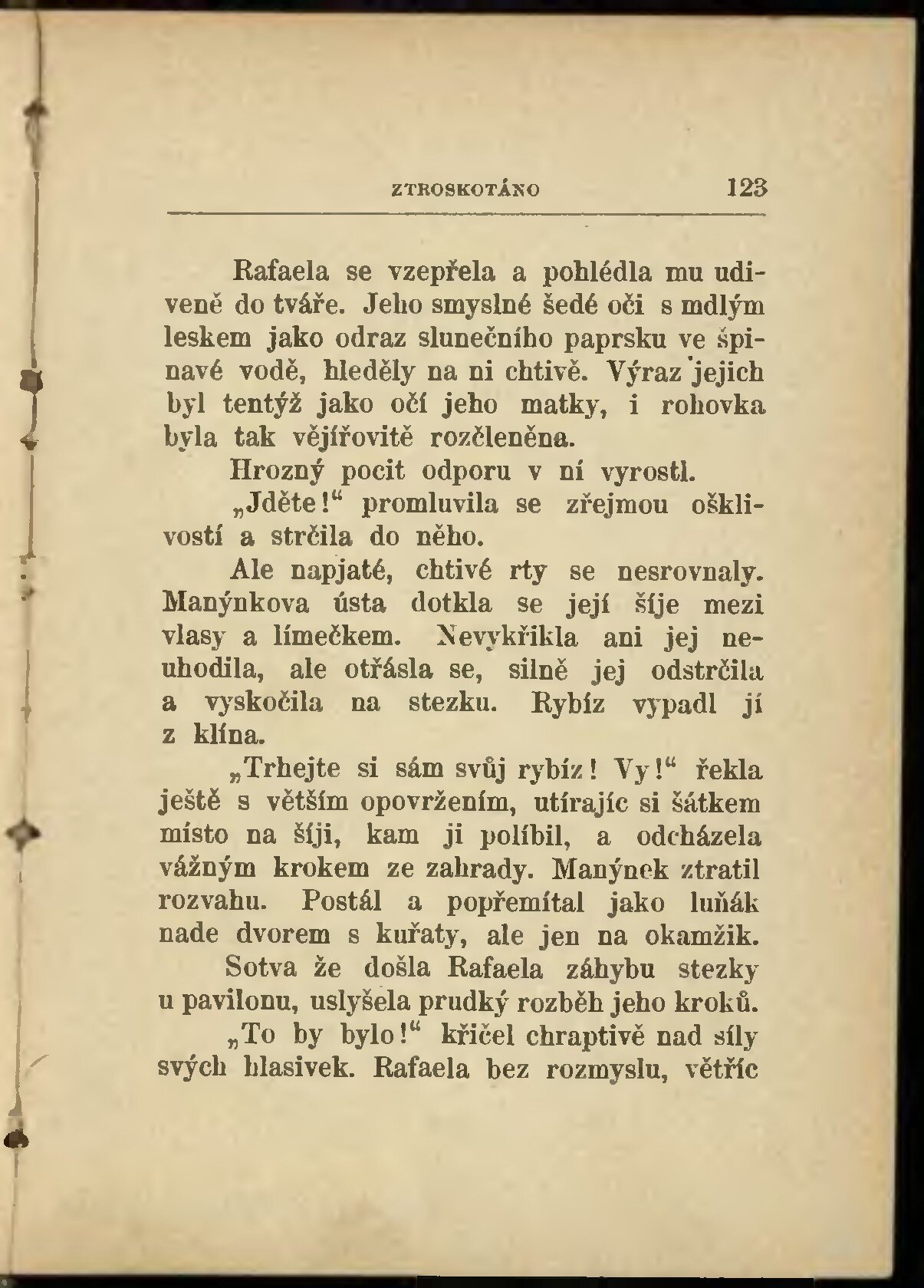 ZTROSKOTÁNO 123

Rafaela se vzepřela a pohlédla mu udiveně do tváře. Jeho smyslné šedé oči s mdlým leskem jako odraz slunečního paprsku ve špinavé vodě, hleděly na ni chtivě. Výraz jejich byl tentýž jako očí jeho matky, i rohovka byla tak vějířovitě rozčleněna.

Hrozný pocit odporu v ní vyrostl.

„Jděte!“ promluvila se zřejmou ošklivostí a strčila do něho.

Ale napjaté, chtivé rty se nesrovnaly. Manýnkova ústa dotkla se její šíje mezi vlasy a límečkem. Nevykřikla ani jej neuhodila, ale otřásla se, silně jej odstrčila a vyskočila na stezku. Rybíz vypadl jí z klína.

„Trhejte si sám svůj rybíz! Vy!“ řekla ještě s větším opovržením, utírajíc si šátkem místo na šíji, kam ji políbil, a odcházela vážným krokem ze zahrady. Manýnek ztratil rozvahu. Postál a popřemítal jako luňák nade dvorem s kuřaty, ale jen na okamžik.

Sotva že došla Rafaela záhybu stezky u pavilonu, uslyšela prudký rozběh jeho kroků.

„To by bylo!“ křičel chraptivě nad síly svých hlasivek. Rafaela bez rozmyslu, větříc